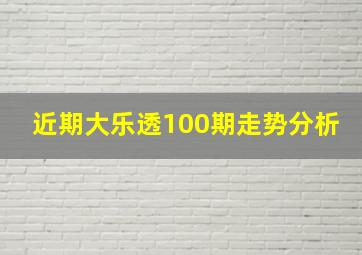 近期大乐透100期走势分析